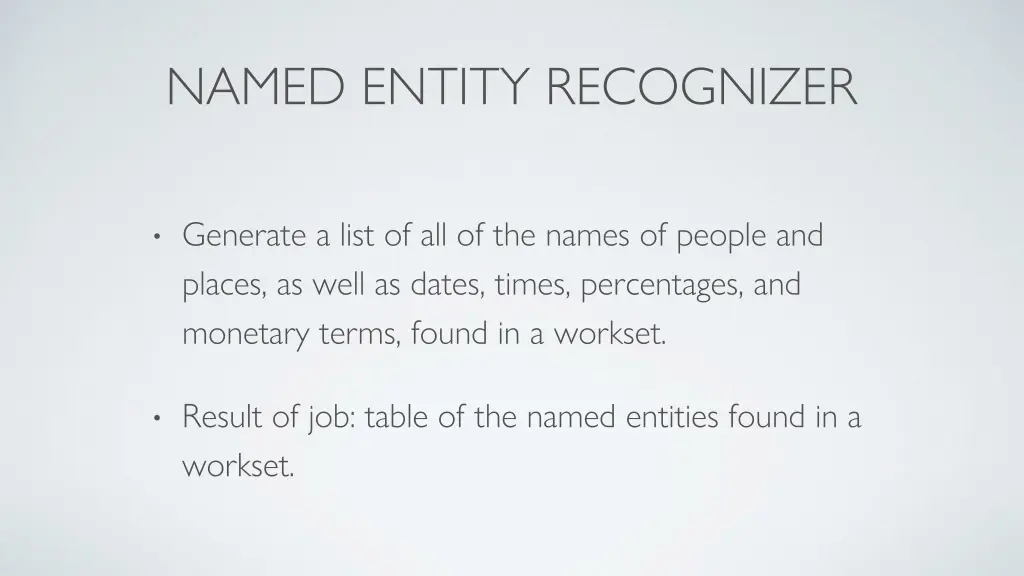 NAMED ENTITY RECOGNIZER

• Generate a list of all of the names of people and places, as well as dates, times, percentages, and monetary terms, found in a workset.

• Result of job: table of the named entities found in a workset.